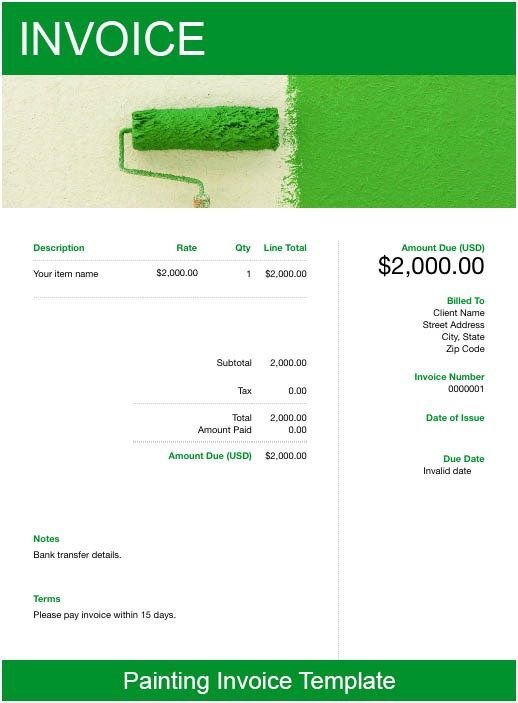 INVOICE

| Description | Rate | Qty | Line Total |
|---|---|---|---|
| Your item name | $2,000.00 | 1 | $2,000.00 |

Subtotal 2,000.00

Tax 0.00

Total 2,000.00
Amount Paid 0.00

Amount Due (USD) $2,000.00

Notes
Bank transfer details.

Terms
Please pay invoice within 15 days.

Amount Due (USD)
$2,000.00

Billed To
Client Name
Street Address
City, State
Zip Code

Invoice Number
0000001

Date of Issue

Due Date
Invalid date

Painting Invoice Template